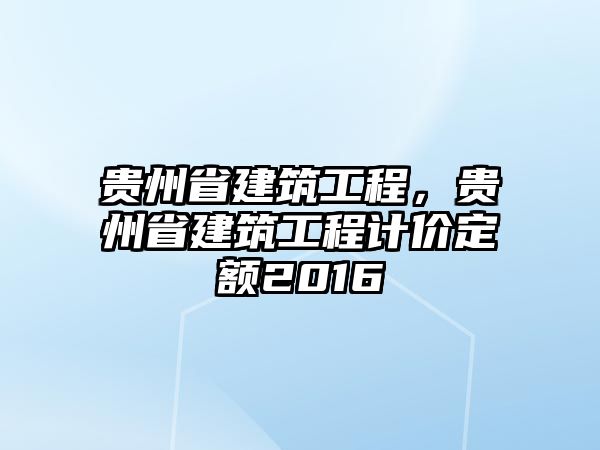 贵州省建筑工程，贵州省建筑工程计价定额2016